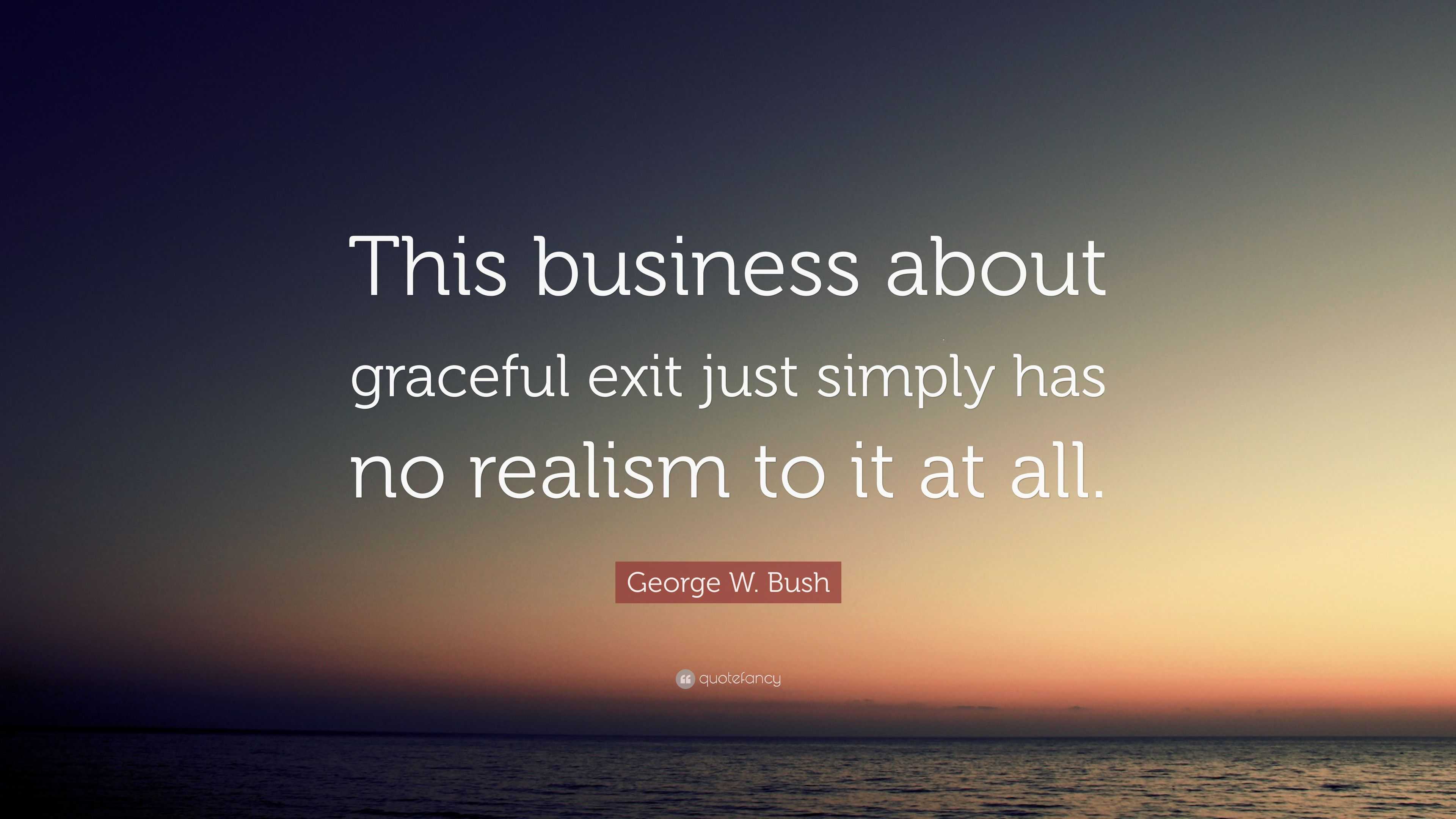 This business about graceful exit just simply has no realism to it at all.

George W. Bush

quotefancy